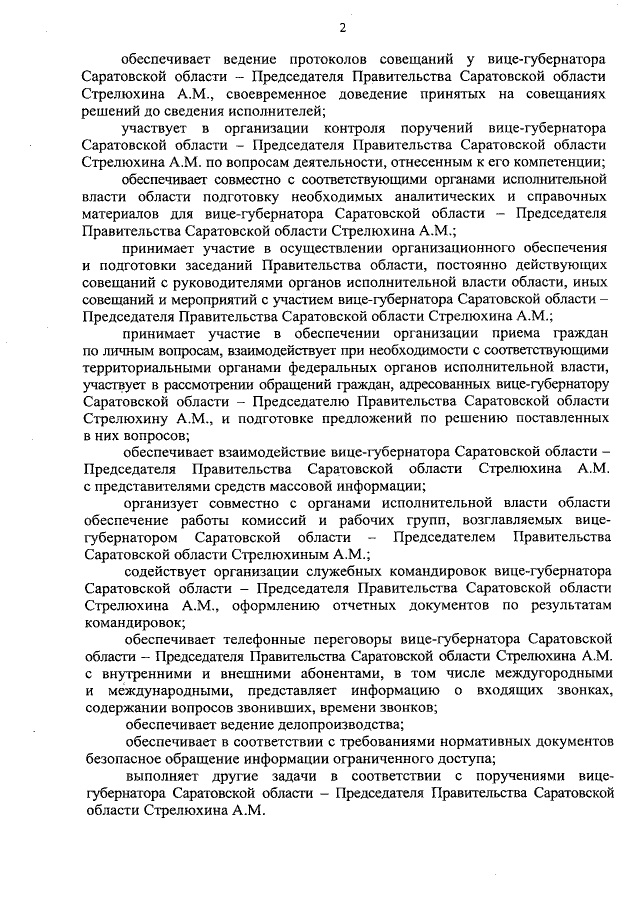 2

обеспечивает ведение протоколов совещаний у вице-губернатора Саратовской области – Председателя Правительства Саратовской области Стрелюхина А.М., своевременное доведение принятых на совещаниях решений до сведения исполнителей;

участвует в организации контроля поручений вице-губернатора Саратовской области – Председателя Правительства Саратовской области Стрелюхина А.М. по вопросам деятельности, отнесенным к его компетенции;

обеспечивает совместно с соответствующими органами исполнительной власти области подготовку необходимых аналитических и справочных материалов для вице-губернатора Саратовской области – Председателя Правительства Саратовской области Стрелюхина А.М.;

принимает участие в осуществлении организационного обеспечения и подготовки заседаний Правительства области, постоянно действующих совещаний с руководителями органов исполнительной власти области, иных совещаний и мероприятий с участием вице-губернатора Саратовской области – Председателя Правительства Саратовской области Стрелюхина А.М.;

принимает участие в обеспечении организации приема граждан по личным вопросам, взаимодействует при необходимости с соответствующими территориальными органами федеральных органов исполнительной власти, участвует в рассмотрении обращений граждан, адресованных вице-губернатору Саратовской области – Председателю Правительства Саратовской области Стрелюхину А.М., и подготовке предложений по решению поставленных в них вопросов;

обеспечивает взаимодействие вице-губернатора Саратовской области – Председателя Правительства Саратовской области Стрелюхина А.М. с представителями средств массовой информации;

организует совместно с органами исполнительной власти области обеспечение работы комиссий и рабочих групп, возглавляемых вице-губернатором Саратовской области – Председателем Правительства Саратовской области Стрелюхиным А.М.;

содействует организации служебных командировок вице-губернатора Саратовской области – Председателя Правительства Саратовской области Стрелюхина А.М., оформлению отчетных документов по результатам командировок;

обеспечивает телефонные переговоры вице-губернатора Саратовской области – Председателя Правительства Саратовской области Стрелюхина А.М. с внутренними и внешними абонентами, в том числе междугородными и международными, представляет информацию о входящих звонках, содержании вопросов звонивших, времени звонков;

обеспечивает ведение делопроизводства;

обеспечивает в соответствии с требованиями нормативных документов безопасное обращение информации ограниченного доступа;

выполняет другие задачи в соответствии с поручениями вице-губернатора Саратовской области – Председателя Правительства Саратовской области Стрелюхина А.М.